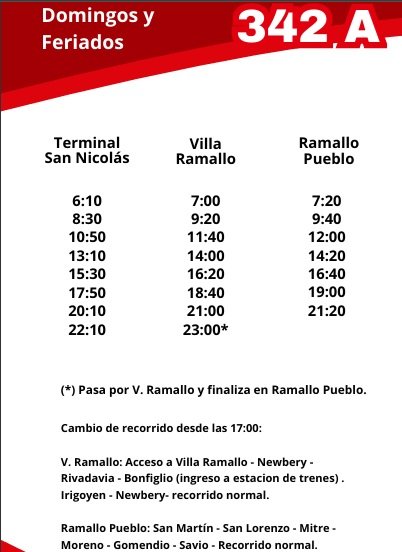 Domingos y Feriados

342 A

| Terminal San Nicolás | Villa Ramallo | Ramallo Pueblo |
|---|---|---|
| 6:10 | 7:00 | 7:20 |
| 8:30 | 9:20 | 9:40 |
| 10:50 | 11:40 | 12:00 |
| 13:10 | 14:00 | 14:20 |
| 15:30 | 16:20 | 16:40 |
| 17:50 | 18:40 | 19:00 |
| 20:10 | 21:00 | 21:20 |
| 22:10 | 23:00* | |

(*) Pasa por V. Ramallo y finaliza en Ramallo Pueblo.

Cambio de recorrido desde las 17:00:

V. Ramallo: Acceso a Villa Ramallo - Newbery - Rivadavia - Bonfiglio (ingreso a estacion de trenes) . Irigoyen - Newbery- recorrido normal.

Ramallo Pueblo: San Martín - San Lorenzo - Mitre - Moreno - Gomendio - Savio - Recorrido normal.